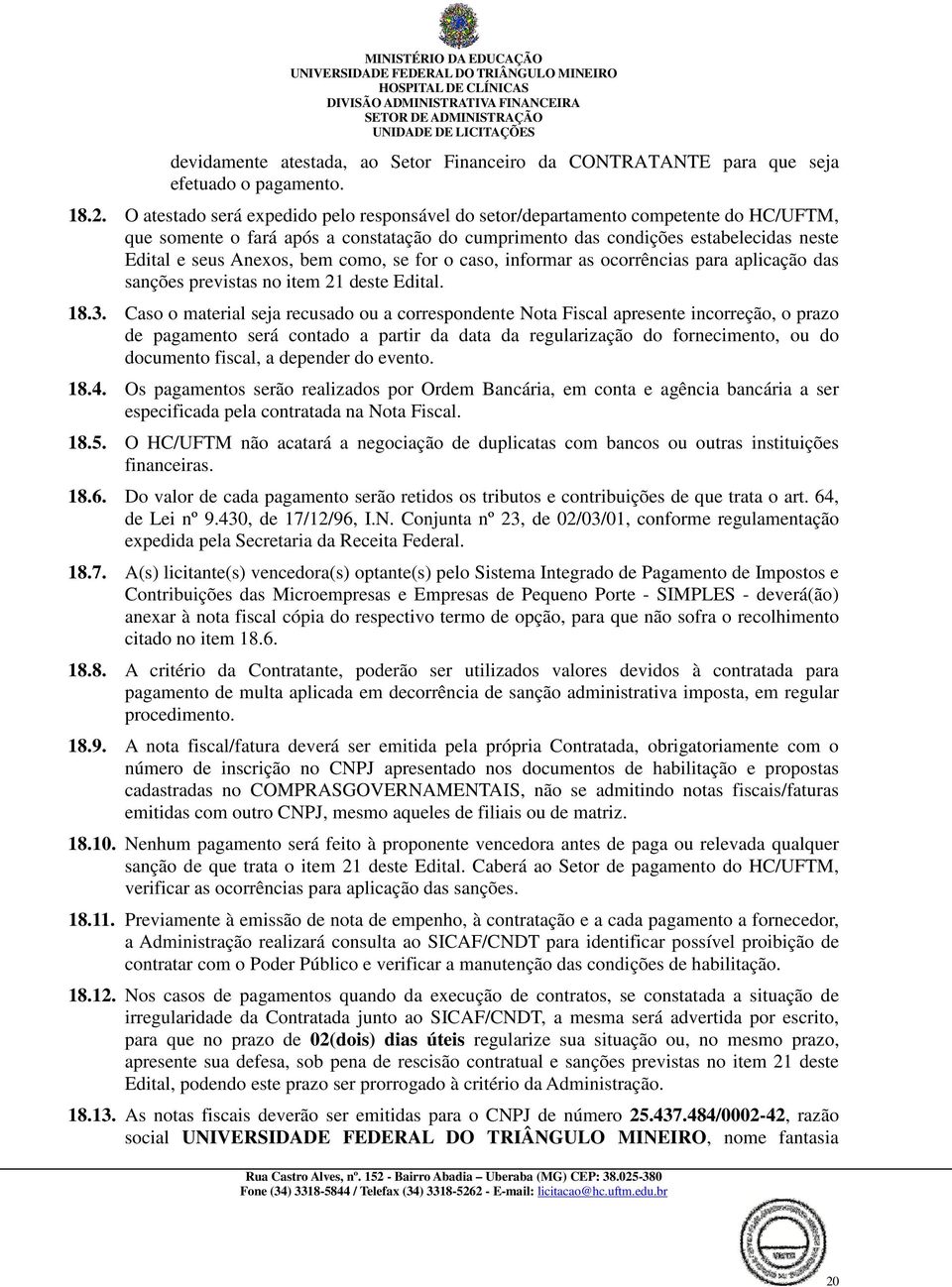 MINISTÉRIO DA EDUCAÇÃO
UNIVERSIDADE FEDERAL DO TRIÂNGULO MINEIRO
HOSPITAL DE CLÍNICAS
DIVISÃO ADMINISTRATIVA FINANCEIRA
SETOR DE ADMINISTRAÇÃO
UNIDADE DE LICITAÇÕES

devidamente atestada, ao Setor Financeiro da CONTRATANTE para que seja efetuado o pagamento.

18.2. O atestado será expedido pelo responsável do setor/departamento competente do HC/UFTM, que somente o fará após a constatação do cumprimento das condições estabelecidas neste Edital e seus Anexos, bem como, se for o caso, informar as ocorrências para aplicação das sanções previstas no item 21 deste Edital.

18.3. Caso o material seja recusado ou a correspondente Nota Fiscal apresente incorreção, o prazo de pagamento será contado a partir da data da regularização do fornecimento, ou do documento fiscal, a depender do evento.

18.4. Os pagamentos serão realizados por Ordem Bancária, em conta e agência bancária a ser especificada pela contratada na Nota Fiscal.

18.5. O HC/UFTM não acatará a negociação de duplicatas com bancos ou outras instituições financeiras.

18.6. Do valor de cada pagamento serão retidos os tributos e contribuições de que trata o art. 64, de Lei nº 9.430, de 17/12/96, I.N. Conjunta nº 23, de 02/03/01, conforme regulamentação expedida pela Secretaria da Receita Federal.

18.7. A(s) licitante(s) vencedora(s) optante(s) pelo Sistema Integrado de Pagamento de Impostos e Contribuições das Microempresas e Empresas de Pequeno Porte - SIMPLES - deverá(ão) anexar à nota fiscal cópia do respectivo termo de opção, para que não sofra o recolhimento citado no item 18.6.

18.8. A critério da Contratante, poderão ser utilizados valores devidos à contratada para pagamento de multa aplicada em decorrência de sanção administrativa imposta, em regular procedimento.

18.9. A nota fiscal/fatura deverá ser emitida pela própria Contratada, obrigatoriamente com o número de inscrição no CNPJ apresentado nos documentos de habilitação e propostas cadastradas no COMPRASGOVERNAMENTAIS, não se admitindo notas fiscais/faturas emitidas com outro CNPJ, mesmo aqueles de filiais ou de matriz.

18.10. Nenhum pagamento será feito à proponente vencedora antes de paga ou relevada qualquer sanção de que trata o item 21 deste Edital. Caberá ao Setor de pagamento do HC/UFTM, verificar as ocorrências para aplicação das sanções.

18.11. Previamente à emissão de nota de empenho, à contratação e a cada pagamento a fornecedor, a Administração realizará consulta ao SICAF/CNDT para identificar possível proibição de contratar com o Poder Público e verificar a manutenção das condições de habilitação.

18.12. Nos casos de pagamentos quando da execução de contratos, se constatada a situação de irregularidade da Contratada junto ao SICAF/CNDT, a mesma será advertida por escrito, para que no prazo de 02(dois) dias úteis regularize sua situação ou, no mesmo prazo, apresente sua defesa, sob pena de rescisão contratual e sanções previstas no item 21 deste Edital, podendo este prazo ser prorrogado à critério da Administração.

18.13. As notas fiscais deverão ser emitidas para o CNPJ de número 25.437.484/0002-42, razão social UNIVERSIDADE FEDERAL DO TRIÂNGULO MINEIRO, nome fantasia

Rua Castro Alves, nº. 152 - Bairro Abadia – Uberaba (MG) CEP: 38.025-380
Fone (34) 3318-5844 / Telefax (34) 3318-5262 - E-mail: licitacao@hc.uftm.edu.br

20